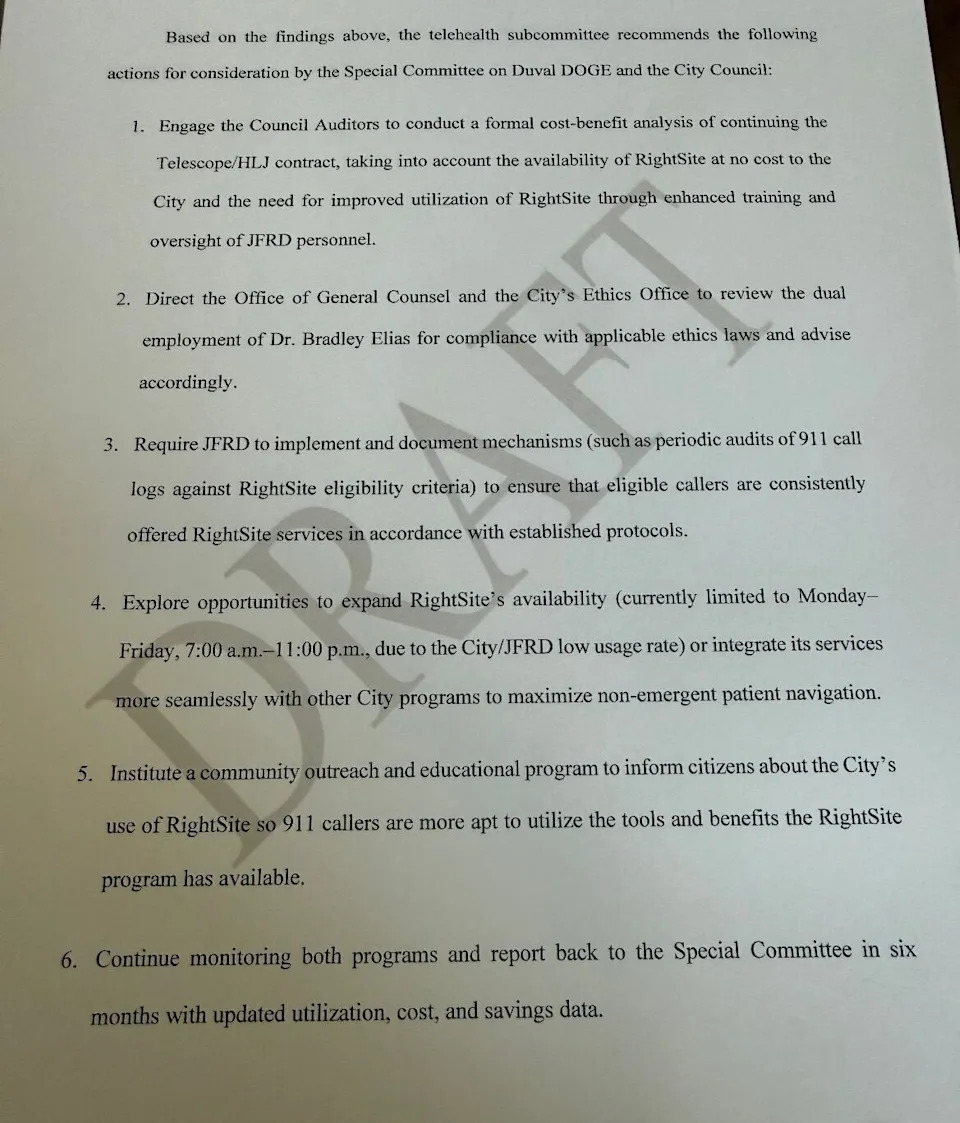 Based on the findings above, the telehealth subcommittee recommends the following actions for consideration by the Special Committee on Duval DOGE and the City Council:

1. Engage the Council Auditors to conduct a formal cost-benefit analysis of continuing the Telescope/HLJ contract, taking into account the availability of RightSite at no cost to the City and the need for improved utilization of RightSite through enhanced training and oversight of JFRD personnel.

2. Direct the Office of General Counsel and the City's Ethics Office to review the dual employment of Dr. Bradley Elias for compliance with applicable ethics laws and advise accordingly.

3. Require JFRD to implement and document mechanisms (such as periodic audits of 911 call logs against RightSite eligibility criteria) to ensure that eligible callers are consistently offered RightSite services in accordance with established protocols.

4. Explore opportunities to expand RightSite's availability (currently limited to Monday–Friday, 7:00 a.m.–11:00 p.m., due to the City/JFRD low usage rate) or integrate its services more seamlessly with other City programs to maximize non-emergent patient navigation.

5. Institute a community outreach and educational program to inform citizens about the City's use of RightSite so 911 callers are more apt to utilize the tools and benefits the RightSite program has available.

6. Continue monitoring both programs and report back to the Special Committee in six months with updated utilization, cost, and savings data.

DRAFT